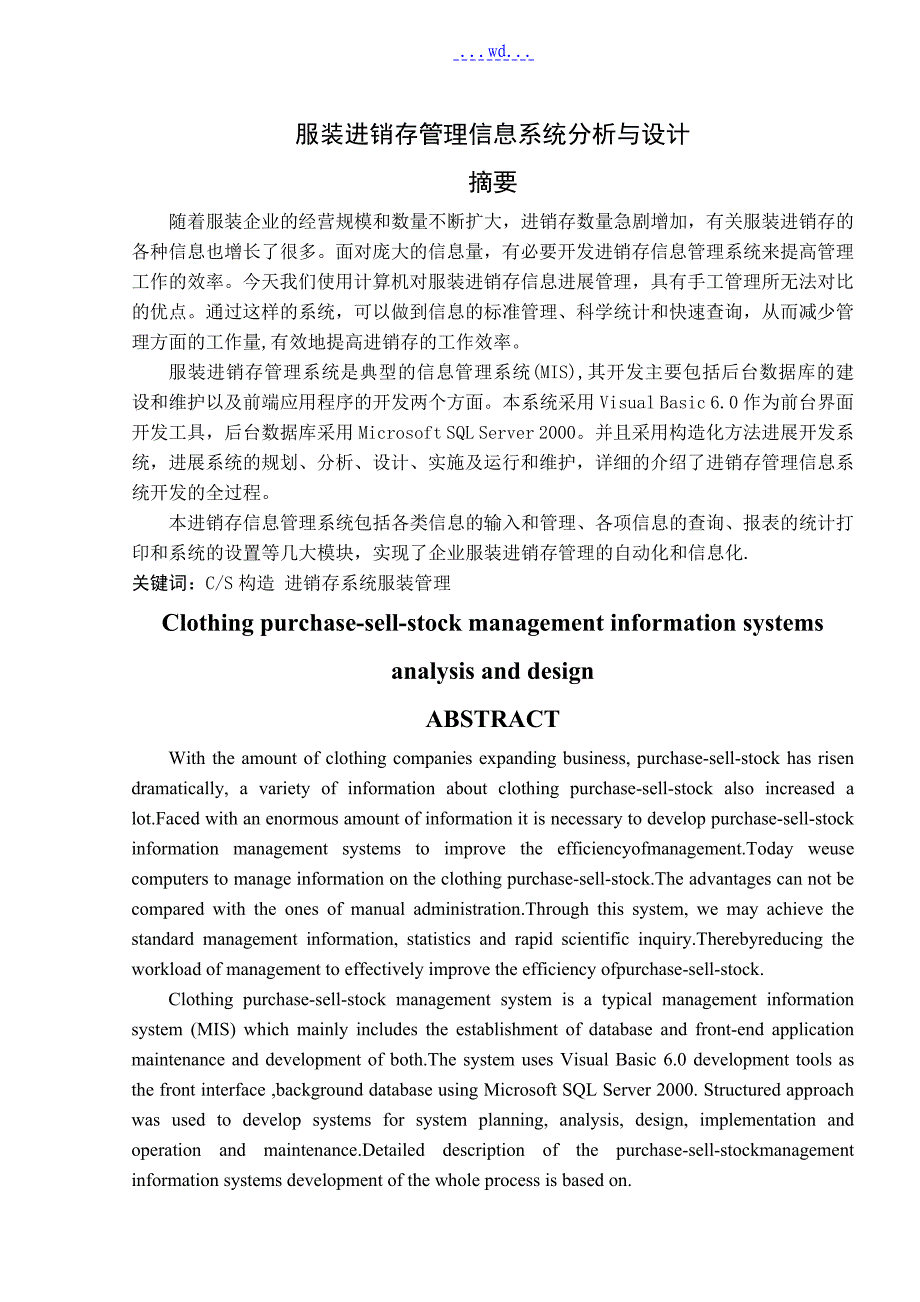 ...wd...

服装进销存管理信息系统分析与设计

摘要

随着服装企业的经营规模和数量不断扩大，进销存数量急剧增加，有关服装进销存的各种信息也增长了很多。面对庞大的信息量，有必要开发进销存信息管理系统来提高管理工作的效率。今天我们使用计算机对服装进销存信息进展管理，具有手工管理所无法对比的优点。通过这样的系统，可以做到信息的标准管理、科学统计和快速查询，从而减少管理方面的工作量,有效地提高进销存的工作效率。

服装进销存管理系统是典型的信息管理系统(MIS),其开发主要包括后台数据库的建设和维护以及前端应用程序的开发两个方面。本系统采用 Visual Basic 6.0 作为前台界面开发工具，后台数据库采用 Microsoft SQL Server 2000。并且采用构造化方法进展开发系统，进展系统的规划、分析、设计、实施及运行和维护，详细的介绍了进销存管理信息系统开发的全过程。

本进销存信息管理系统包括各类信息的输入和管理、各项信息的查询、报表的统计打印和系统的设置等几大模块，实现了企业服装进销存管理的自动化和信息化.

关键词：C/S 构造 进销存系统服装管理

Clothing purchase-sell-stock management information systems analysis and design

ABSTRACT

With the amount of clothing companies expanding business, purchase-sell-stock has risen dramatically, a variety of information about clothing purchase-sell-stock also increased a lot.Faced with an enormous amount of information it is necessary to develop purchase-sell-stock information management systems to improve the efficiencyofmanagement.Today weuse computers to manage information on the clothing purchase-sell-stock.The advantages can not be compared with the ones of manual administration.Through this system, we may achieve the standard management information, statistics and rapid scientific inquiry.Therebyreducing the workload of management to effectively improve the efficiency ofpurchase-sell-stock.

Clothing purchase-sell-stock management system is a typical management information system (MIS) which mainly includes the establishment of database and front-end application maintenance and development of both.The system uses Visual Basic 6.0 development tools as the front interface ,background database using Microsoft SQL Server 2000. Structured approach was used to develop systems for system planning, analysis, design, implementation and operation and maintenance.Detailed description of the purchase-sell-stockmanagement information systems development of the whole process is based on.